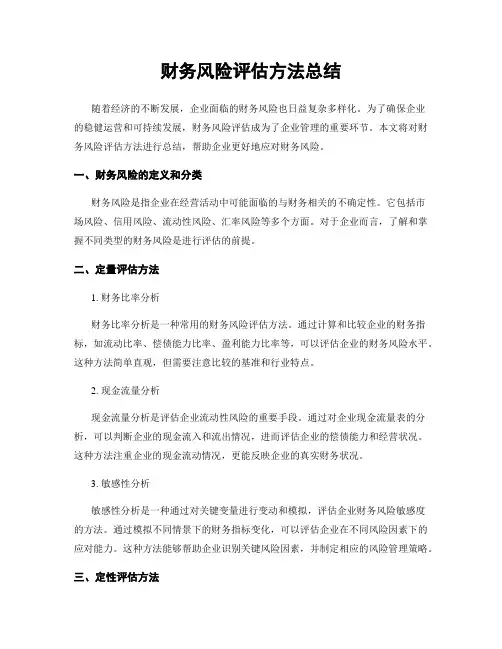 财务风险评估方法总结

随着经济的不断发展，企业面临的财务风险也日益复杂多样化。为了确保企业的稳健运营和可持续发展，财务风险评估成为了企业管理的重要环节。本文将对财务风险评估方法进行总结，帮助企业更好地应对财务风险。

一、财务风险的定义和分类

财务风险是指企业在经营活动中可能面临的与财务相关的不确定性。它包括市场风险、信用风险、流动性风险、汇率风险等多个方面。对于企业而言，了解和掌握不同类型的财务风险是进行评估的前提。

二、定量评估方法

1. 财务比率分析

财务比率分析是一种常用的财务风险评估方法。通过计算和比较企业的财务指标，如流动比率、偿债能力比率、盈利能力比率等，可以评估企业的财务风险水平。这种方法简单直观，但需要注意比较的基准和行业特点。

2. 现金流量分析

现金流量分析是评估企业流动性风险的重要手段。通过对企业现金流量表的分析，可以判断企业的现金流入和流出情况，进而评估企业的偿债能力和经营状况。这种方法注重企业的现金流动情况，更能反映企业的真实财务状况。

3. 敏感性分析

敏感性分析是一种通过对关键变量进行变动和模拟，评估企业财务风险敏感度的方法。通过模拟不同情景下的财务指标变化，可以评估企业在不同风险因素下的应对能力。这种方法能够帮助企业识别关键风险因素，并制定相应的风险管理策略。

三、定性评估方法